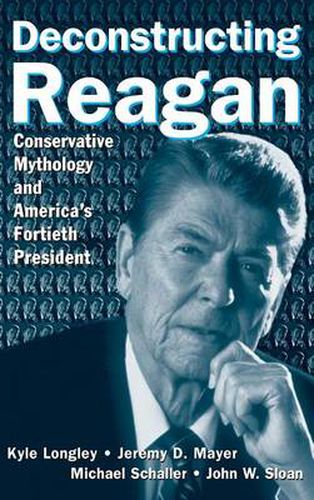 Deconstructing Reagan

Conservative Mythology and America's Fortieth President

Kyle Longley • Jeremy D. Mayer
Michael Schaller • John W. Sloan